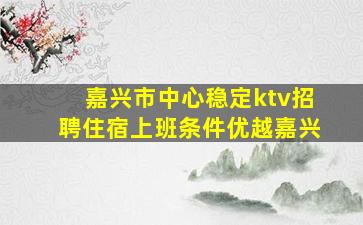 嘉兴市中心稳定ktv招聘住宿上班条件优越嘉兴